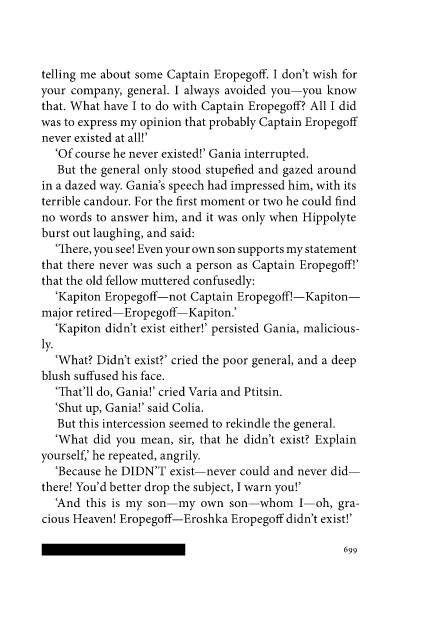 telling me about some Captain Eropegoff. I don't wish for your company, general. I always avoided you—you know that. What have I to do with Captain Eropegoff? All I did was to express my opinion that probably Captain Eropegoff never existed at all!'

'Of course he never existed!' Gania interrupted.

But the general only stood stupefied and gazed around in a dazed way. Gania's speech had impressed him, with its terrible candour. For the first moment or two he could find no words to answer him, and it was only when Hippolyte burst out laughing, and said:

'There, you see! Even your own son supports my statement that there never was such a person as Captain Eropegoff!' that the old fellow muttered confusedly:

'Kapiton Eropegoff—not Captain Eropegoff!—Kapiton—major retired—Eropegoff—Kapiton.'

'Kapiton didn't exist either!' persisted Gania, maliciously.

'What? Didn't exist?' cried the poor general, and a deep blush suffused his face.

'That'll do, Gania!' cried Varia and Ptitsin.

'Shut up, Gania!' said Colia.

But this intercession seemed to rekindle the general.

'What did you mean, sir, that he didn't exist? Explain yourself,' he repeated, angrily.

'Because he DIDN'T exist—never could and never did—there! You'd better drop the subject, I warn you!'

'And this is my son—my own son—whom I—oh, gracious Heaven! Eropegoff—Eroshka Eropegoff didn't exist!'

699